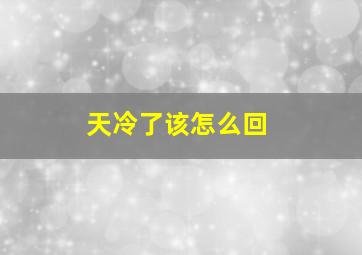 天冷了该怎么回